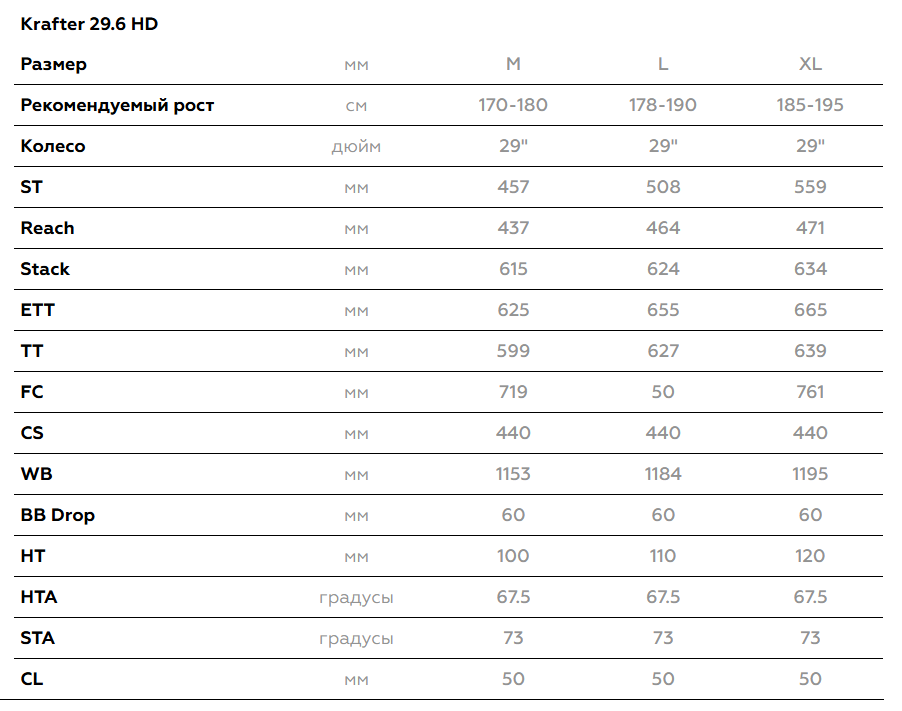 Krafter 29.6 HD

| Размер | мм | M | L | XL |
|---|---|---|---|---|
| Рекомендуемый рост | см | 170-180 | 178-190 | 185-195 |
| Колесо | дюйм | 29" | 29" | 29" |
| ST | мм | 457 | 508 | 559 |
| Reach | мм | 437 | 464 | 471 |
| Stack | мм | 615 | 624 | 634 |
| ETT | мм | 625 | 655 | 665 |
| TT | мм | 599 | 627 | 639 |
| FC | мм | 719 | 50 | 761 |
| CS | мм | 440 | 440 | 440 |
| WB | мм | 1153 | 1184 | 1195 |
| BB Drop | мм | 60 | 60 | 60 |
| HT | мм | 100 | 110 | 120 |
| HTA | градусы | 67.5 | 67.5 | 67.5 |
| STA | градусы | 73 | 73 | 73 |
| CL | мм | 50 | 50 | 50 |